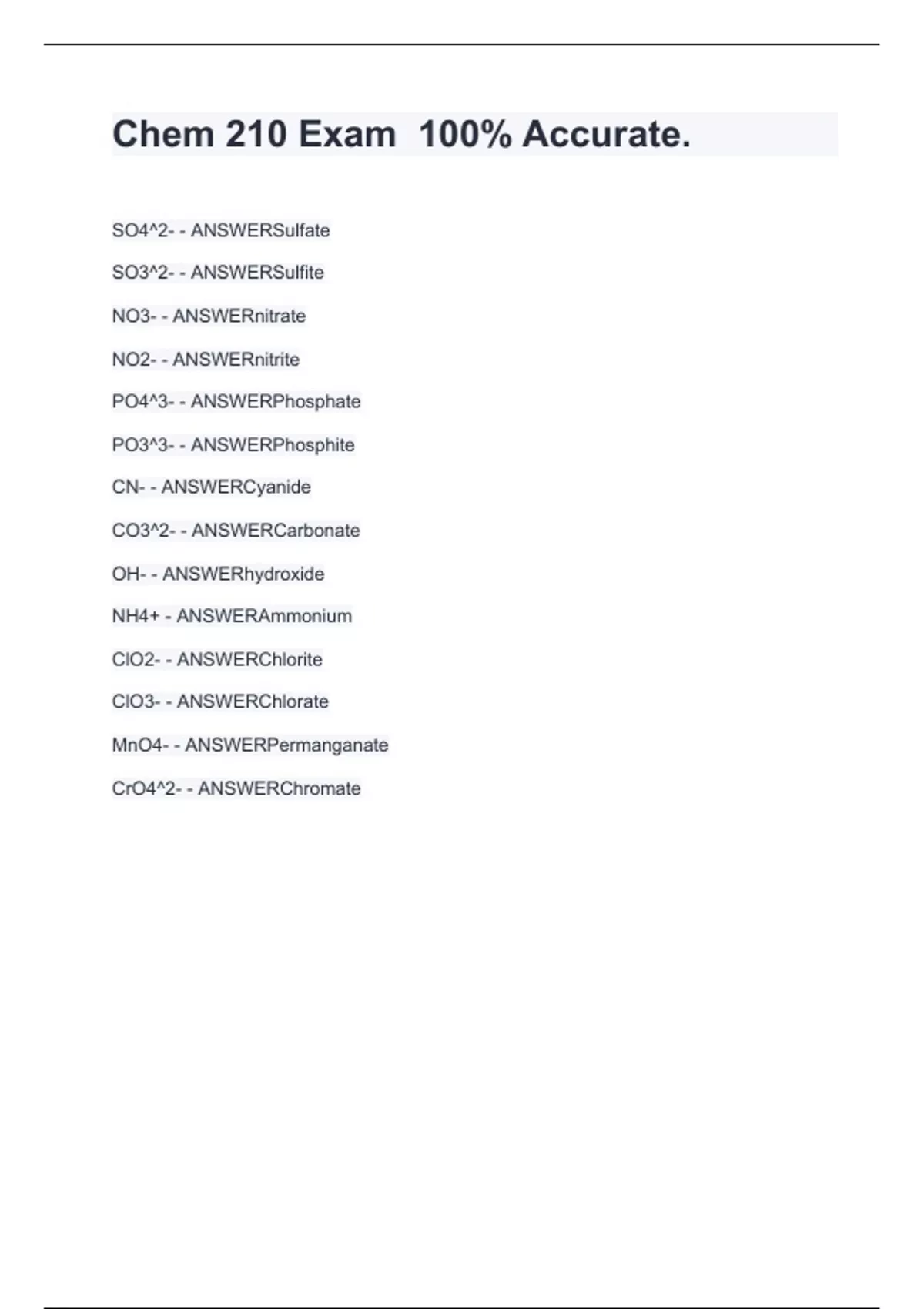 Chem 210 Exam  100% Accurate.

SO4^2- - ANSWERSulfate

SO3^2- - ANSWERSulfite

NO3- - ANSWERnitrate

NO2- - ANSWERnitrite

PO4^3- - ANSWERPhosphate

PO3^3- - ANSWERPhosphite

CN- - ANSWERCyanide

CO3^2- - ANSWERCarbonate

OH- - ANSWERhydroxide

NH4+ - ANSWERAmmonium

ClO2- - ANSWERChlorite

ClO3- - ANSWERChlorate

MnO4- - ANSWERPermanganate

CrO4^2- - ANSWERChromate